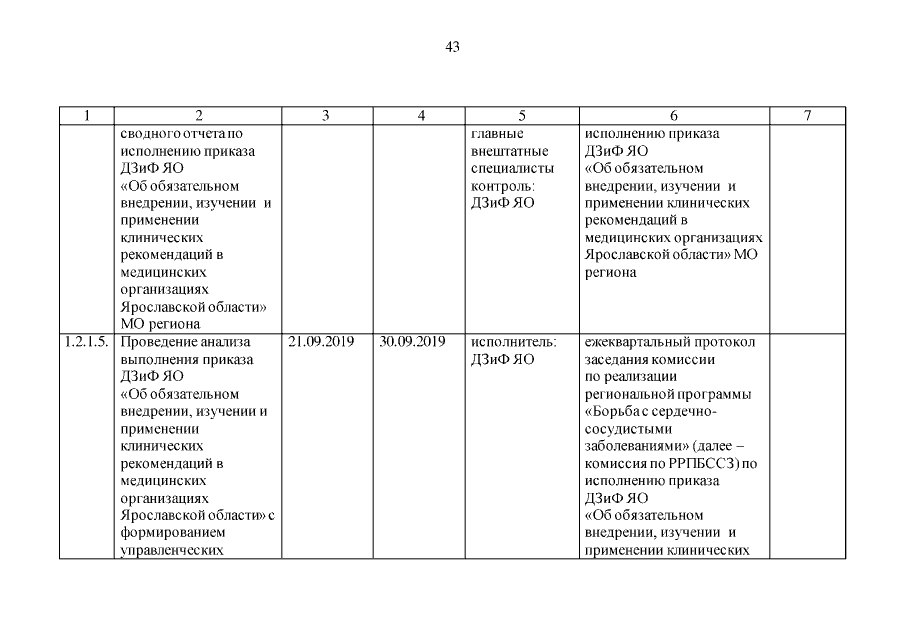 43

| 1 | 2 | 3 | 4 | 5 | 6 | 7 |
|---|---|---|---|---|---|---|
| | сводного отчета по исполнению приказа ДЗиФ ЯО «Об обязательном внедрении, изучении и применении клинических рекомендаций в медицинских организациях Ярославской области» МО региона | | | главные внештатные специалисты контроль: ДЗиФ ЯО | исполнению приказа ДЗиФ ЯО «Об обязательном внедрении, изучении и применении клинических рекомендаций в медицинских организациях Ярославской области» МО региона | |
| 1.2.1.5. | Проведение анализа выполнения приказа ДЗиФ ЯО «Об обязательном внедрении, изучении и применении клинических рекомендаций в медицинских организациях Ярославской области» с формированием управленческих | 21.09.2019 | 30.09.2019 | исполнитель: ДЗиФ ЯО | ежеквартальный протокол заседания комиссии по реализации региональной программы «Борьба с сердечно-сосудистыми заболеваниями» (далее – комиссия по РРПБССЗ) по исполнению приказа ДЗиФ ЯО «Об обязательном внедрении, изучении и применении клинических | |